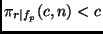 $\pi_{r|f_p}(c, n) < c$